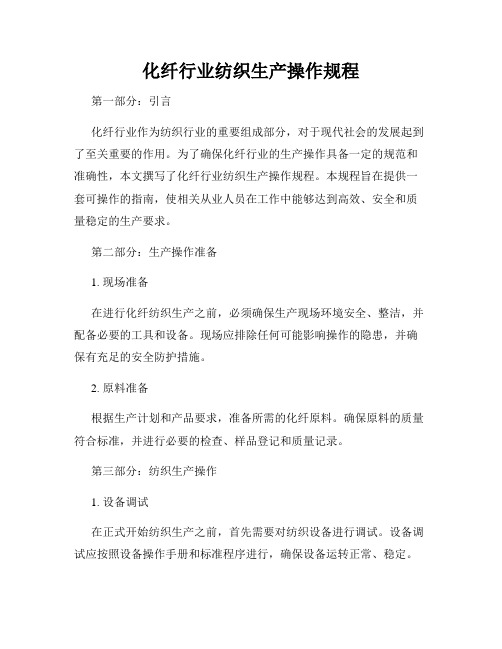 化纤行业纺织生产操作规程

第一部分：引言

化纤行业作为纺织行业的重要组成部分，对于现代社会的发展起到了至关重要的作用。为了确保化纤行业的生产操作具备一定的规范和准确性，本文撰写了化纤行业纺织生产操作规程。本规程旨在提供一套可操作的指南，使相关从业人员在工作中能够达到高效、安全和质量稳定的生产要求。

第二部分：生产操作准备

1. 现场准备

在进行化纤纺织生产之前，必须确保生产现场环境安全、整洁，并配备必要的工具和设备。现场应排除任何可能影响操作的隐患，并确保有充足的安全防护措施。

2. 原料准备

根据生产计划和产品要求，准备所需的化纤原料。确保原料的质量符合标准，并进行必要的检查、样品登记和质量记录。

第三部分：纺织生产操作

1. 设备调试

在正式开始纺织生产之前，首先需要对纺织设备进行调试。设备调试应按照设备操作手册和标准程序进行，确保设备运转正常、稳定。